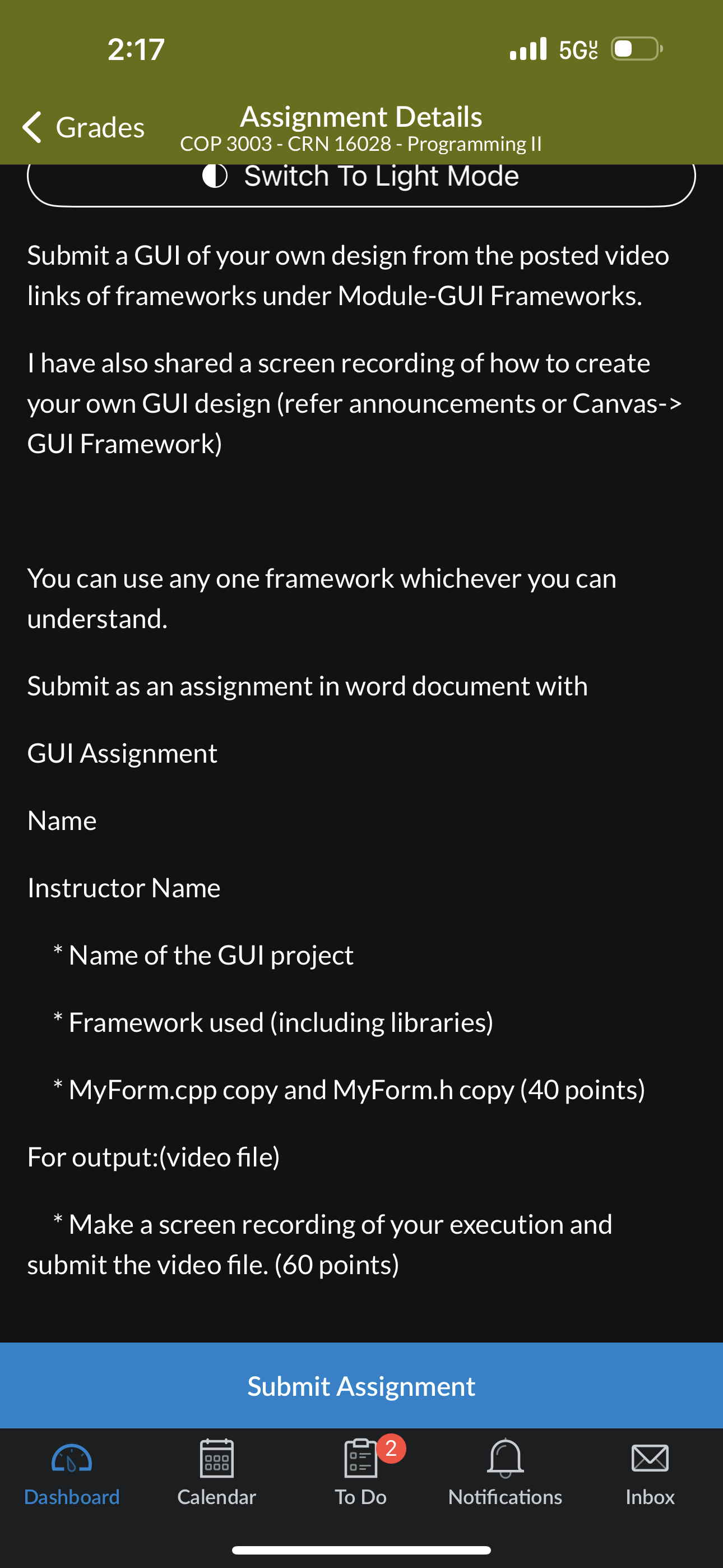 2:17

5G UC

Grades

Assignment Details
COP 3003 - CRN 16028 - Programming II

Switch To Light Mode

Submit a GUI of your own design from the posted video links of frameworks under Module-GUI Frameworks.

I have also shared a screen recording of how to create your own GUI design (refer announcements or Canvas-> GUI Framework)

You can use any one framework whichever you can understand.

Submit as an assignment in word document with

GUI Assignment

Name

Instructor Name

* Name of the GUI project

* Framework used (including libraries)

* MyForm.cpp copy and MyForm.h copy (40 points)

For output:(video file)

* Make a screen recording of your execution and submit the video file. (60 points)

Submit Assignment

Dashboard
Calendar
2
To Do
Notifications
Inbox